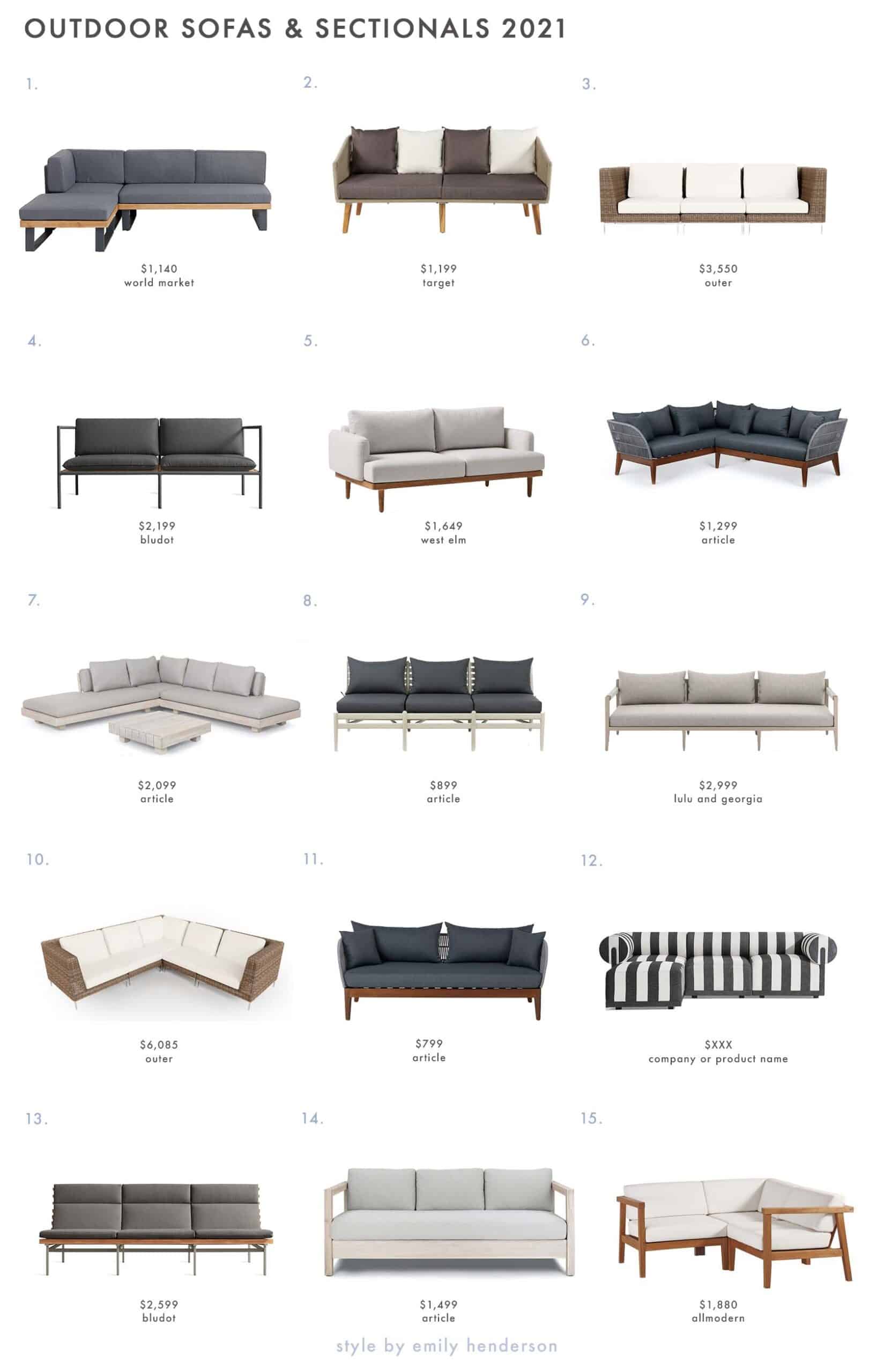 OUTDOOR SOFAS & SECTIONALS 2021

1.
$1,140
world market

2.
$1,199
target

3.
$3,550
outer

4.
$2,199
bludot

5.
$1,649
west elm

6.
$1,299
article

7.
$2,099
article

8.
$899
article

9.
$2,999
lulu and georgia

10.
$6,085
outer

11.
$799
article

12.
$XXX
company or product name

13.
$2,599
bludot

14.
$1,499
article

15.
$1,880
allmodern

style by emily henderson